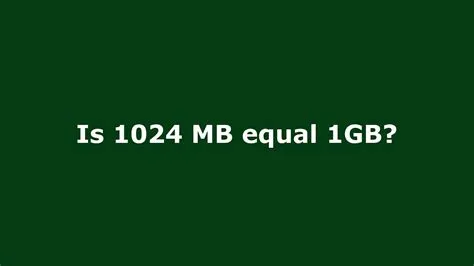 Is 1024 MB equal 1GB?